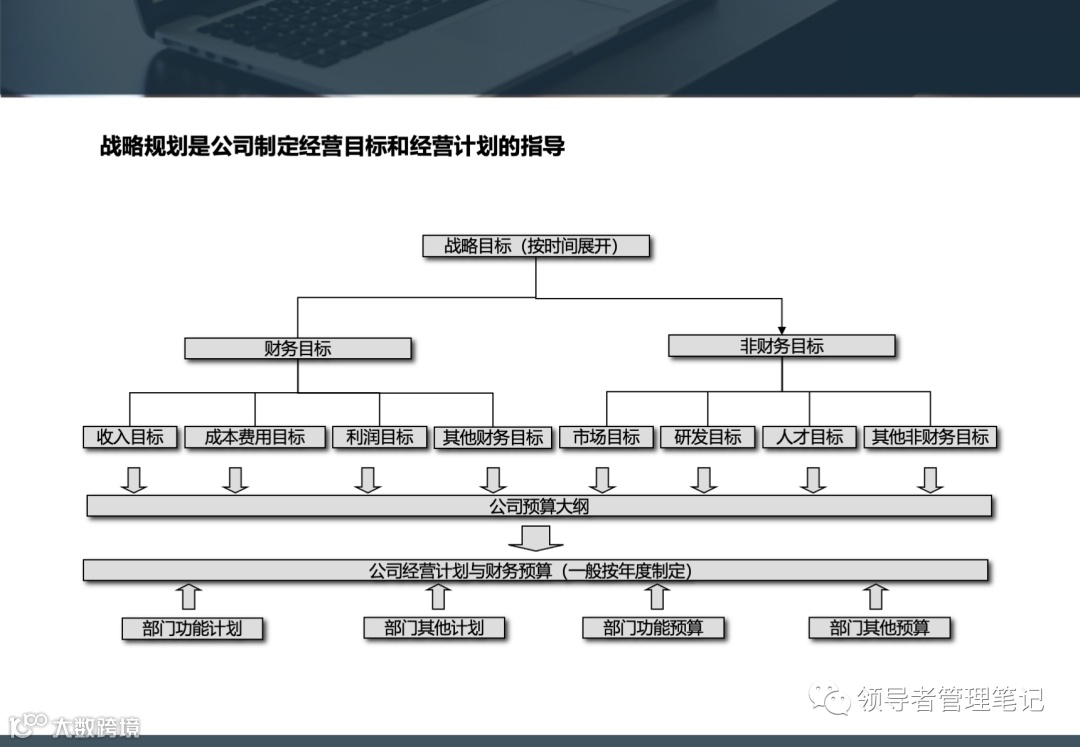 战略规划是公司制定经营目标和经营计划的指导

战略目标（按时间展开）

财务目标

非财务目标

收入目标

成本费用目标

利润目标

其他财务目标

市场目标

研发目标

人才目标

其他非财务目标

公司预算大纲

公司经营计划与财务预算（一般按年度制定）

部门功能计划

部门其他计划

部门功能预算

部门其他预算

领导者管理笔记

大数跨境